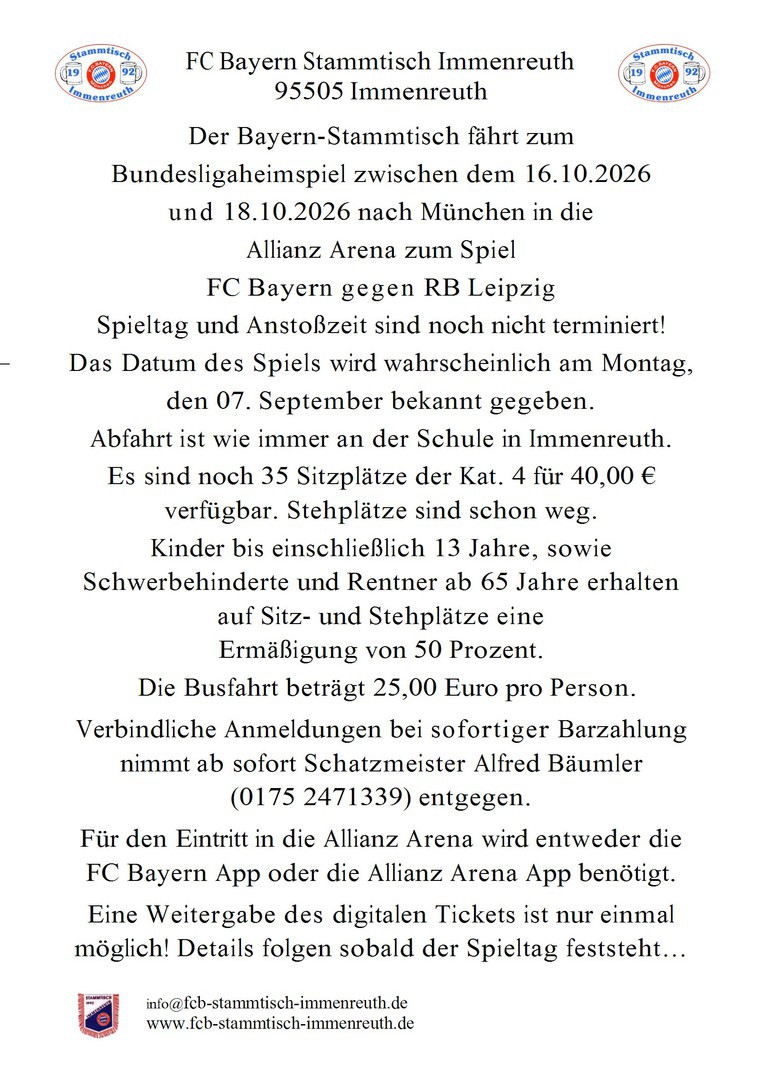 Stammtisch
19 92
Immenreuth

FC Bayern Stammtisch Immenreuth
95505 Immenreuth

Stammtisch
19 92
Immenreuth

Der Bayern-Stammtisch fährt zum Bundesligaheimspiel zwischen dem 16.10.2026 und 18.10.2026 nach München in die Allianz Arena zum Spiel FC Bayern gegen RB Leipzig

Spieltag und Anstoßzeit sind noch nicht terminiert! Das Datum des Spiels wird wahrscheinlich am Montag, den 07. September bekannt gegeben.

Abfahrt ist wie immer an der Schule in Immenreuth.

Es sind noch 35 Sitzplätze der Kat. 4 für 40,00 € verfügbar. Stehplätze sind schon weg.

Kinder bis einschließlich 13 Jahre, sowie Schwerbehinderte und Rentner ab 65 Jahre erhalten auf Sitz- und Stehplätze eine Ermäßigung von 50 Prozent.

Die Busfahrt beträgt 25,00 Euro pro Person.

Verbindliche Anmeldungen bei sofortiger Barzahlung nimmt ab sofort Schatzmeister Alfred Bäumler (0175 2471339) entgegen.

Für den Eintritt in die Allianz Arena wird entweder die FC Bayern App oder die Allianz Arena App benötigt.

Eine Weitergabe des digitalen Tickets ist nur einmal möglich! Details folgen sobald der Spieltag feststeht…

info@fcb-stammtisch-immenreuth.de
www.fcb-stammtisch-immenreuth.de